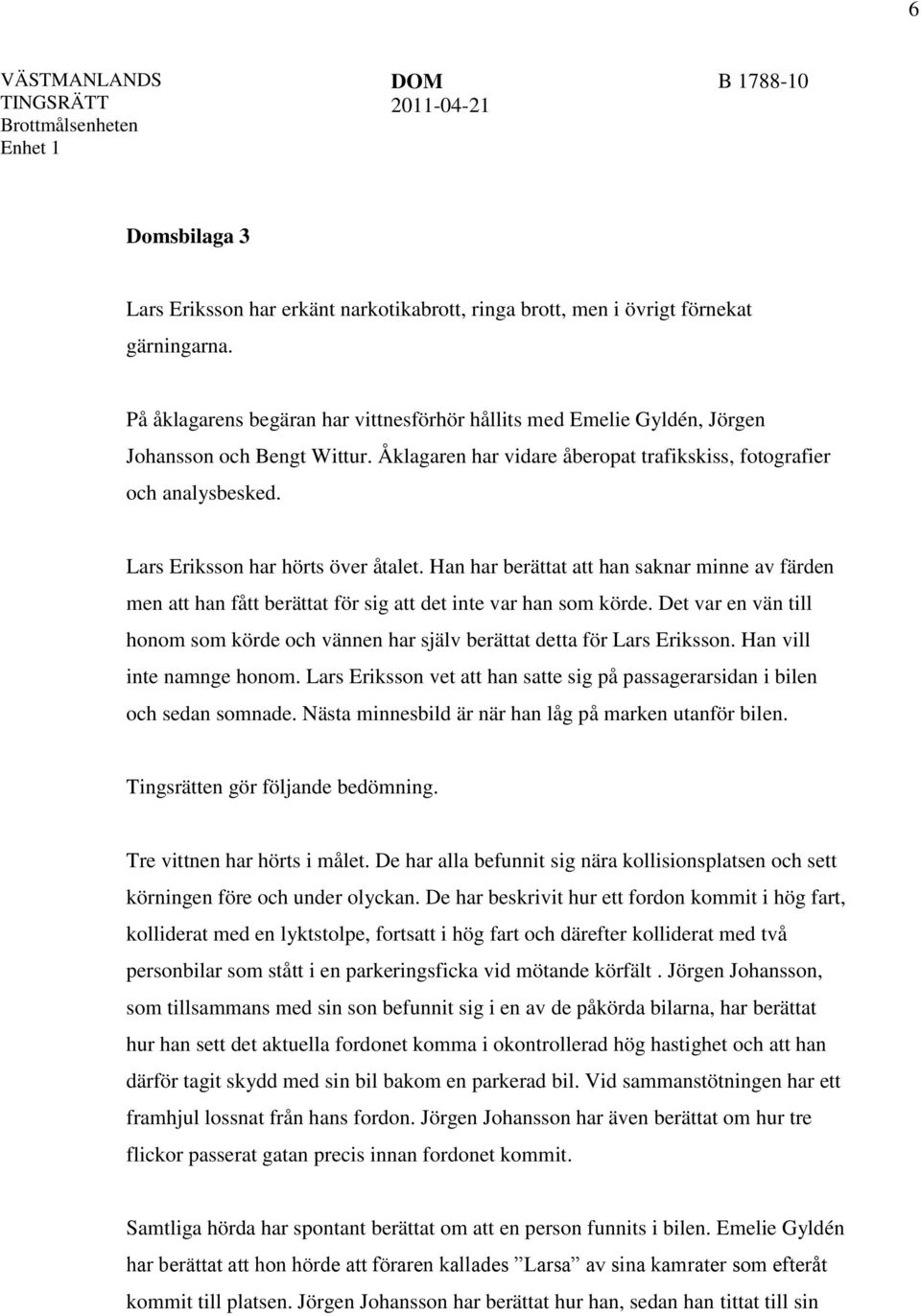 6

VÄSTMANLANDS TINGSRÄTT
Brottmålsenheten
Enhet 1

DOM
2011-04-21

B 1788-10

Domsbilaga 3

Lars Eriksson har erkänt narkotikabrott, ringa brott, men i övrigt förnekat gärningarna.

På åklagarens begäran har vittnesförhör hållits med Emelie Gyldén, Jörgen Johansson och Bengt Wittur. Åklagaren har vidare åberopat trafikskiss, fotografier och analysbesked.

Lars Eriksson har hörts över åtalet. Han har berättat att han saknar minne av färden men att han fått berättat för sig att det inte var han som körde. Det var en vän till honom som körde och vännen har själv berättat detta för Lars Eriksson. Han vill inte namnge honom. Lars Eriksson vet att han satte sig på passagerarsidan i bilen och sedan somnade. Nästa minnesbild är när han låg på marken utanför bilen.

Tingsrätten gör följande bedömning.

Tre vittnen har hörts i målet. De har alla befunnit sig nära kollisionsplatsen och sett körningen före och under olyckan. De har beskrivit hur ett fordon kommit i hög fart, kolliderat med en lyktstolpe, fortsatt i hög fart och därefter kolliderat med två personbilar som stått i en parkeringsficka vid mötande körfält . Jörgen Johansson, som tillsammans med sin son befunnit sig i en av de påkörda bilarna, har berättat hur han sett det aktuella fordonet komma i okontrollerad hög hastighet och att han därför tagit skydd med sin bil bakom en parkerad bil. Vid sammanstötningen har ett framhjul lossnat från hans fordon. Jörgen Johansson har även berättat om hur tre flickor passerat gatan precis innan fordonet kommit.

Samtliga hörda har spontant berättat om att en person funnits i bilen. Emelie Gyldén har berättat att hon hörde att föraren kallades ”Larsa” av sina kamrater som efteråt kommit till platsen. Jörgen Johansson har berättat hur han, sedan han tittat till sin